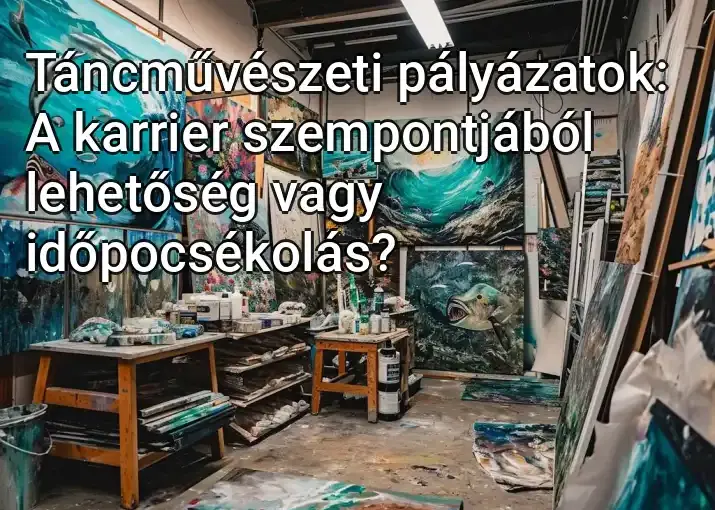 Táncművészeti pályázatok: A karrier szempontjából lehetőség vagy időpocsékolás?